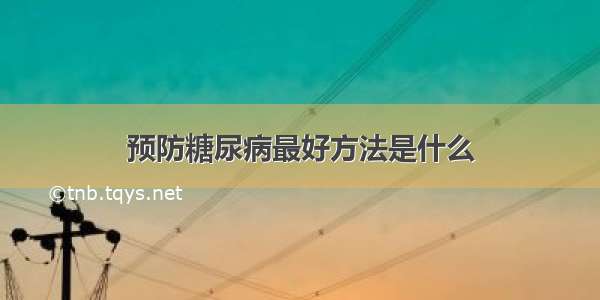 预防糖尿病最好方法是什么

©tnb.tqys.net